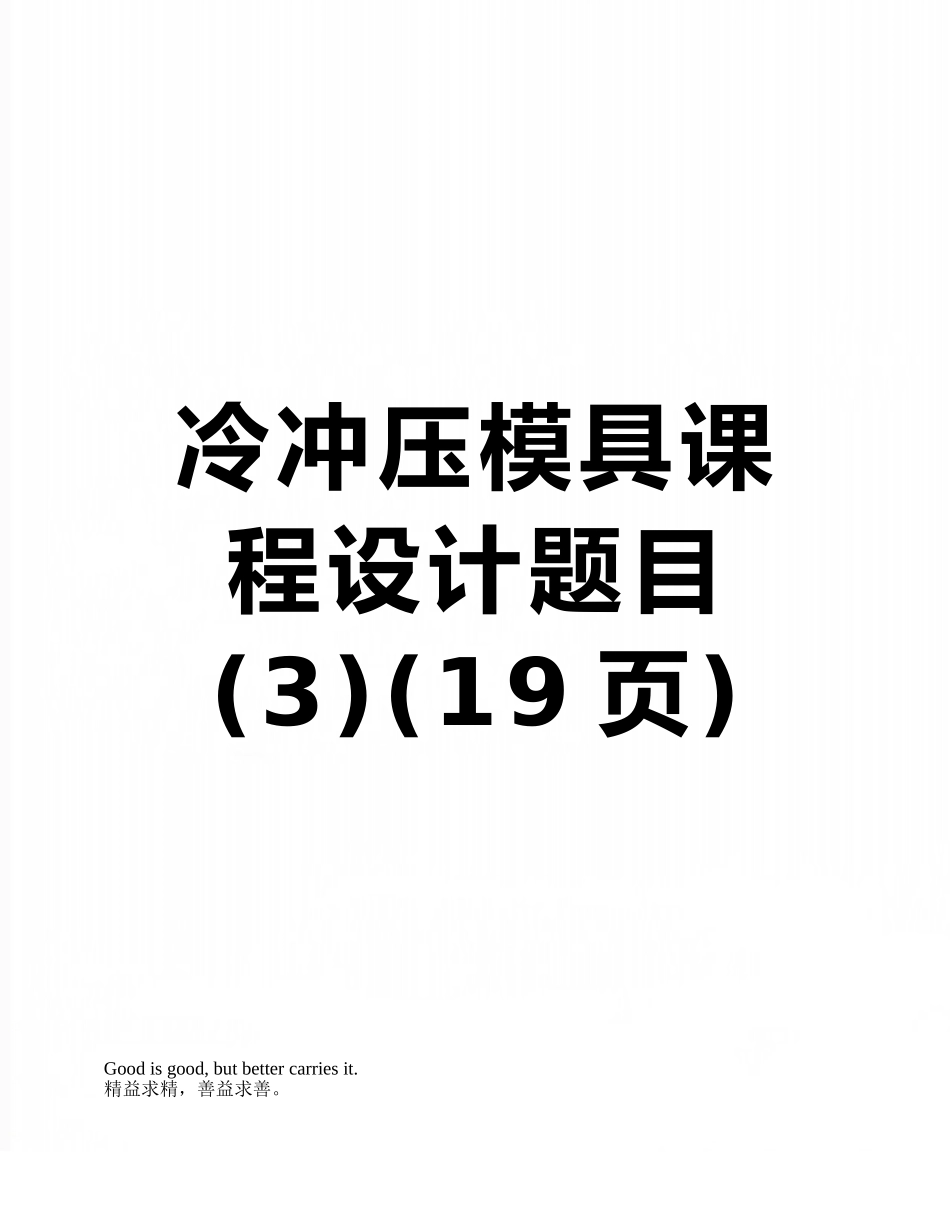 冷冲压模具课程设计题目(3)(19页)

Good is good, but better carries it.
精益求精，善益求善。